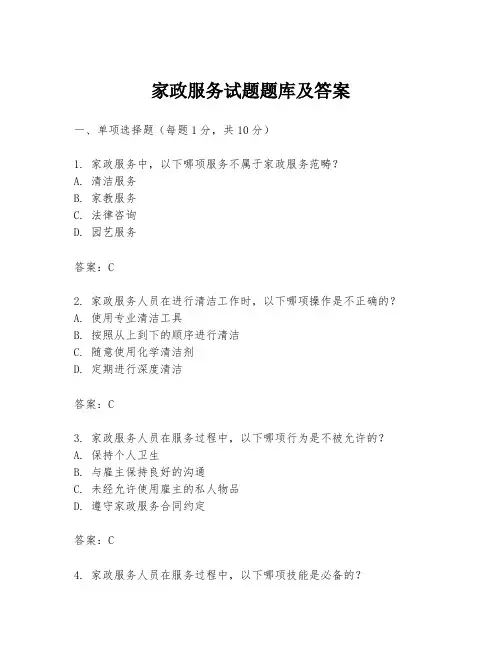 家政服务试题题库及答案

一、单项选择题（每题1分，共10分）

1. 家政服务中，以下哪项服务不属于家政服务范畴？
A. 清洁服务
B. 家教服务
C. 法律咨询
D. 园艺服务

答案：C

2. 家政服务人员在进行清洁工作时，以下哪项操作是不正确的？
A. 使用专业清洁工具
B. 按照从上到下的顺序进行清洁
C. 随意使用化学清洁剂
D. 定期进行深度清洁

答案：C

3. 家政服务人员在服务过程中，以下哪项行为是不被允许的？
A. 保持个人卫生
B. 与雇主保持良好的沟通
C. 未经允许使用雇主的私人物品
D. 遵守家政服务合同约定

答案：C

4. 家政服务人员在服务过程中，以下哪项技能是必备的？